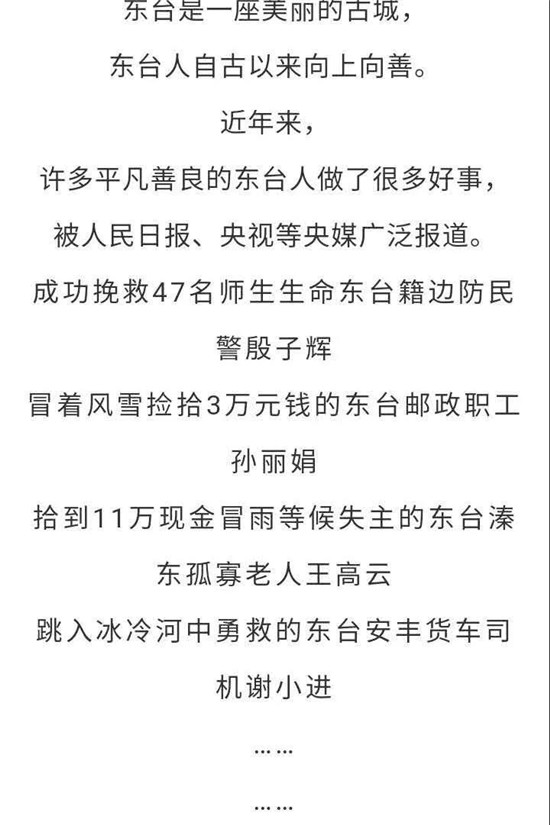 东台是一座美丽的古城，

东台人自古以来向上向善。

近年来，

许多平凡善良的东台人做了很多好事，

被人民日报、央视等央媒广泛报道。

成功挽救47名师生生命东台籍边防民警殷子辉

冒着风雪捡拾3万元钱的东台邮政职工孙丽娟

拾到11万现金冒雨等候失主的东台溱东孤寡老人王高云

跳入冰冷河中勇救的东台安丰货车司机谢小进

……

……